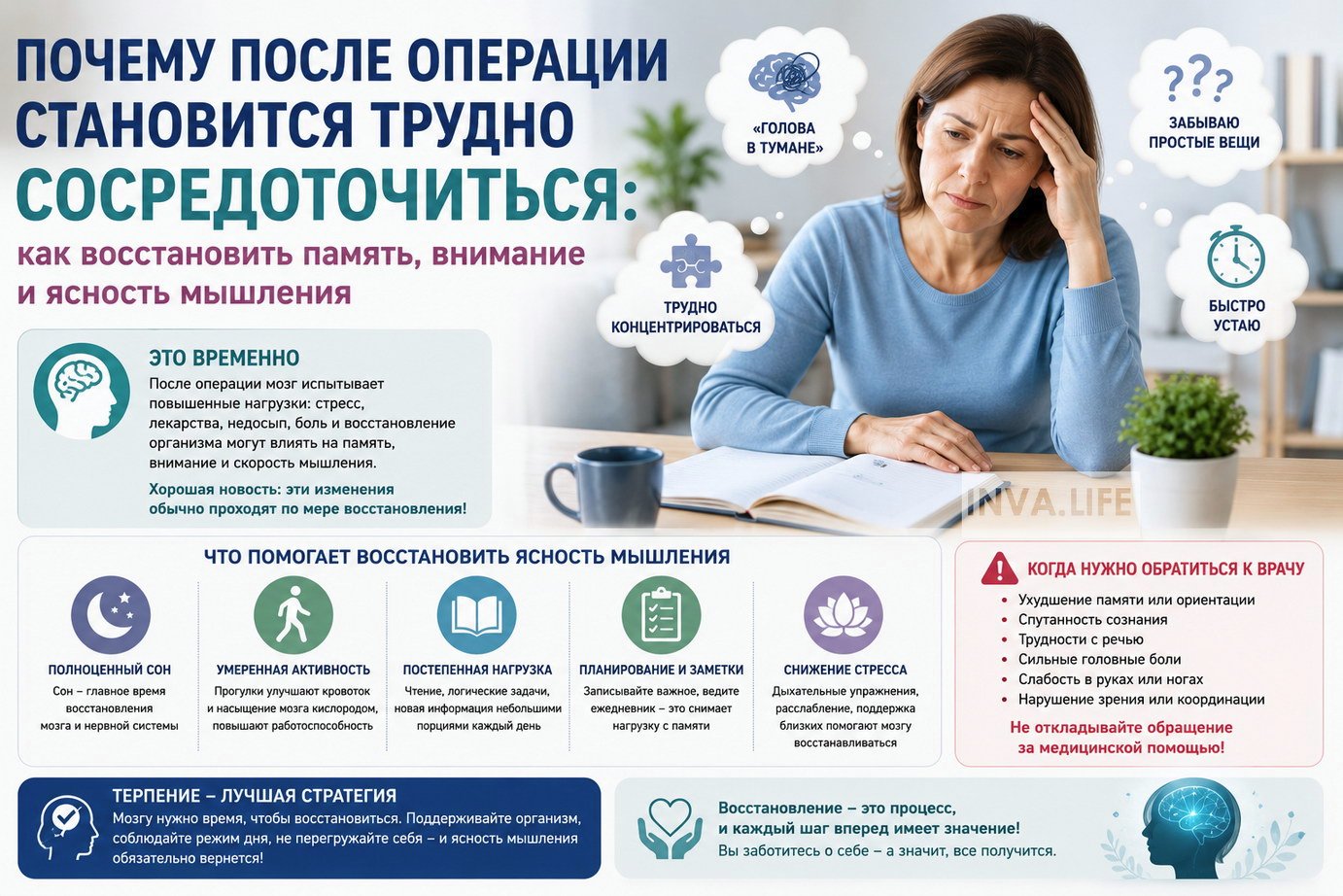 ПОЧЕМУ ПОСЛЕ ОПЕРАЦИИ СТАНОВИТСЯ ТРУДНО СОСРЕДОТОЧИТЬСЯ:

как восстановить память, внимание и ясность мышления

«ГОЛОВА В ТУМАНЕ»

ЗАБЫВАЮ ПРОСТЫЕ ВЕЩИ

ТРУДНО КОНЦЕНТРИРОВАТЬСЯ

БЫСТРО УСТАЮ

ЭТО ВРЕМЕННО

После операции мозг испытывает повышенные нагрузки: стресс, лекарства, недосып, боль и восстановление организма могут влиять на память, внимание и скорость мышления.

Хорошая новость: эти изменения обычно проходят по мере восстановления!

ЧТО ПОМОГАЕТ ВОССТАНОВИТЬ ЯСНОСТЬ МЫШЛЕНИЯ

ПОЛНОЦЕННЫЙ СОН

Сон – главное время восстановления мозга и нервной системы

УМЕРЕННАЯ АКТИВНОСТЬ

Прогулки улучшают кровоток и насыщение мозга кислородом, повышают работоспособность

ПОСТЕПЕННАЯ НАГРУЗКА

Чтение, логические задачи, новая информация небольшими порциями каждый день

ПЛАНИРОВАНИЕ И ЗАМЕТКИ

Записывайте важное, ведите ежедневник – это снимает нагрузку с памяти

СНИЖЕНИЕ СТРЕССА

Дыхательные упражнения, расслабление, поддержка близких помогают мозгу восстанавливаться

КОГДА НУЖНО ОБРАТИТЬСЯ К ВРАЧУ

• Ухудшение памяти или ориентации
• Спутанность сознания
• Трудности с речью
• Сильные головные боли
• Слабость в руках или ногах
• Нарушение зрения или координации

Не откладывайте обращение за медицинской помощью!

ТЕРПЕНИЕ – ЛУЧШАЯ СТРАТЕГИЯ

Мозгу нужно время, чтобы восстановиться. Поддерживайте организм, соблюдайте режим дня, не перегружайте себя – и ясность мышления обязательно вернется!

Восстановление – это процесс, и каждый шаг вперед имеет значение!

Вы заботитесь о себе – а значит, все получится.

INVA.LIFE